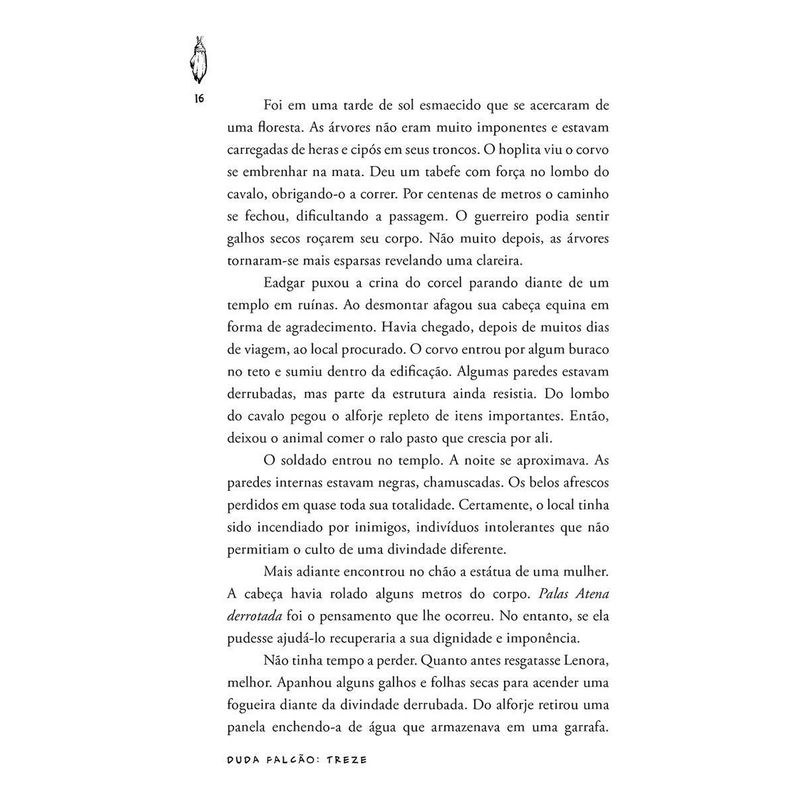 16

Foi em uma tarde de sol esmaecido que se acercaram de uma floresta. As árvores não eram muito imponentes e estavam carregadas de heras e cipós em seus troncos. O hoplita viu o corvo se embrenhar na mata. Deu um tabefe com força no lombo do cavalo, obrigando-o a correr. Por centenas de metros o caminho se fechou, dificultando a passagem. O guerreiro podia sentir galhos secos roçarem seu corpo. Não muito depois, as árvores tornaram-se mais esparsas revelando uma clareira.

Eadgar puxou a crina do corcel parando diante de um templo em ruínas. Ao desmontar afagou sua cabeça equina em forma de agradecimento. Havia chegado, depois de muitos dias de viagem, ao local procurado. O corvo entrou por algum buraco no teto e sumiu dentro da edificação. Algumas paredes estavam derrubadas, mas parte da estrutura ainda resistia. Do lombo do cavalo pegou o alforje repleto de itens importantes. Então, deixou o animal comer o ralo pasto que crescia por ali.

O soldado entrou no templo. A noite se aproximava. As paredes internas estavam negras, chamuscadas. Os belos afrescos perdidos em quase toda sua totalidade. Certamente, o local tinha sido incendiado por inimigos, indivíduos intolerantes que não permitiam o culto de uma divindade diferente.

Mais adiante encontrou no chão a estátua de uma mulher. A cabeça havia rolado alguns metros do corpo. Palas Atena derrotada foi o pensamento que lhe ocorreu. No entanto, se ela pudesse ajudá-lo recuperaria a sua dignidade e imponência.

Não tinha tempo a perder. Quanto antes resgatasse Lenora, melhor. Apanhou alguns galhos e folhas secas para acender uma fogueira diante da divindade derrubada. Do alforje retirou uma panela enchendo-a de água que armazenava em uma garrafa.

DUDA FALCÃO: TREZE